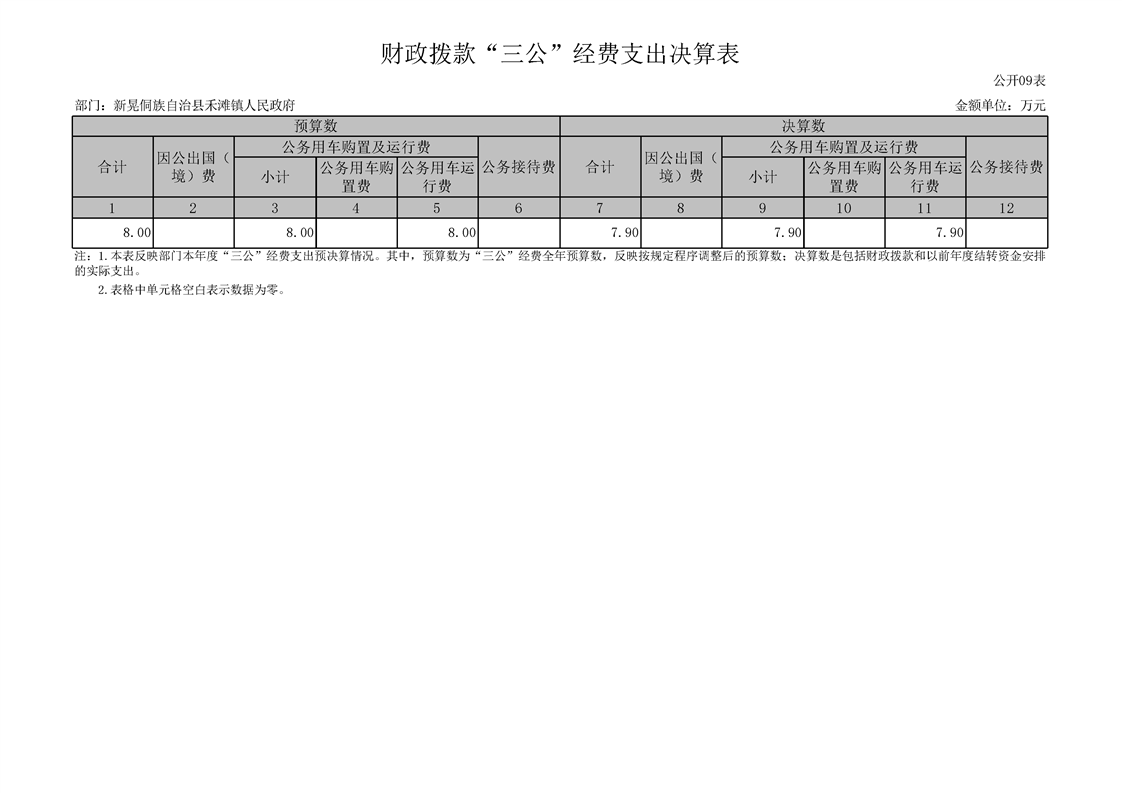 财政拨款“三公”经费支出决算表

公开09表

部门：新晃侗族自治县禾滩镇人民政府

金额单位：万元

| 预算数 | | | | | | 决算数 | | | | | |
|---|---|---|---|---|---|---|---|---|---|---|---|
| 合计 | 因公出国（境）费 | 公务用车购置及运行费 | | | 公务接待费 | 合计 | 因公出国（境）费 | 公务用车购置及运行费 | | | 公务接待费 |
| | | 小计 | 公务用车购置费 | 公务用车运行费 | | | | 小计 | 公务用车购置费 | 公务用车运行费 | |
| 1 | 2 | 3 | 4 | 5 | 6 | 7 | 8 | 9 | 10 | 11 | 12 |
| 8.00 | | 8.00 | | 8.00 | | 7.90 | | 7.90 | | 7.90 | |

注：1.本表反映部门本年度“三公”经费支出预决算情况。其中，预算数为“三公”经费全年预算数，反映按规定程序调整后的预算数；决算数是包括财政拨款和以前年度结转资金安排的实际支出。

2.表格中单元格空白表示数据为零。